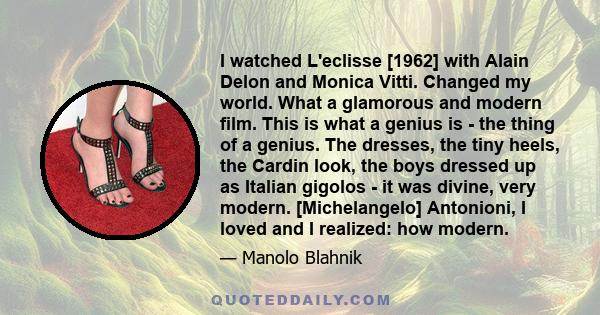 I watched L'eclisse [1962] with Alain Delon and Monica Vitti. Changed my world. What a glamorous and modern film. This is what a genius is - the thing of a genius. The dresses, the tiny heels, the Cardin look, the boys dressed up as Italian gigolos - it was divine, very modern. [Michelangelo] Antonioni, I loved and I realized: how modern.

— Manolo Blahnik

QUOTEDDAILY.COM